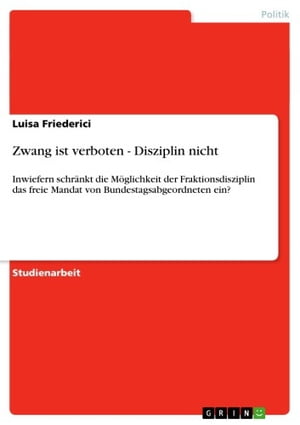 Politik

Luisa Friederici

Zwang ist verboten - Disziplin nicht

Inwiefern schränkt die Möglichkeit der Fraktionsdisziplin das freie Mandat von Bundestagsabgeordneten ein?

Studienarbeit

GRIN